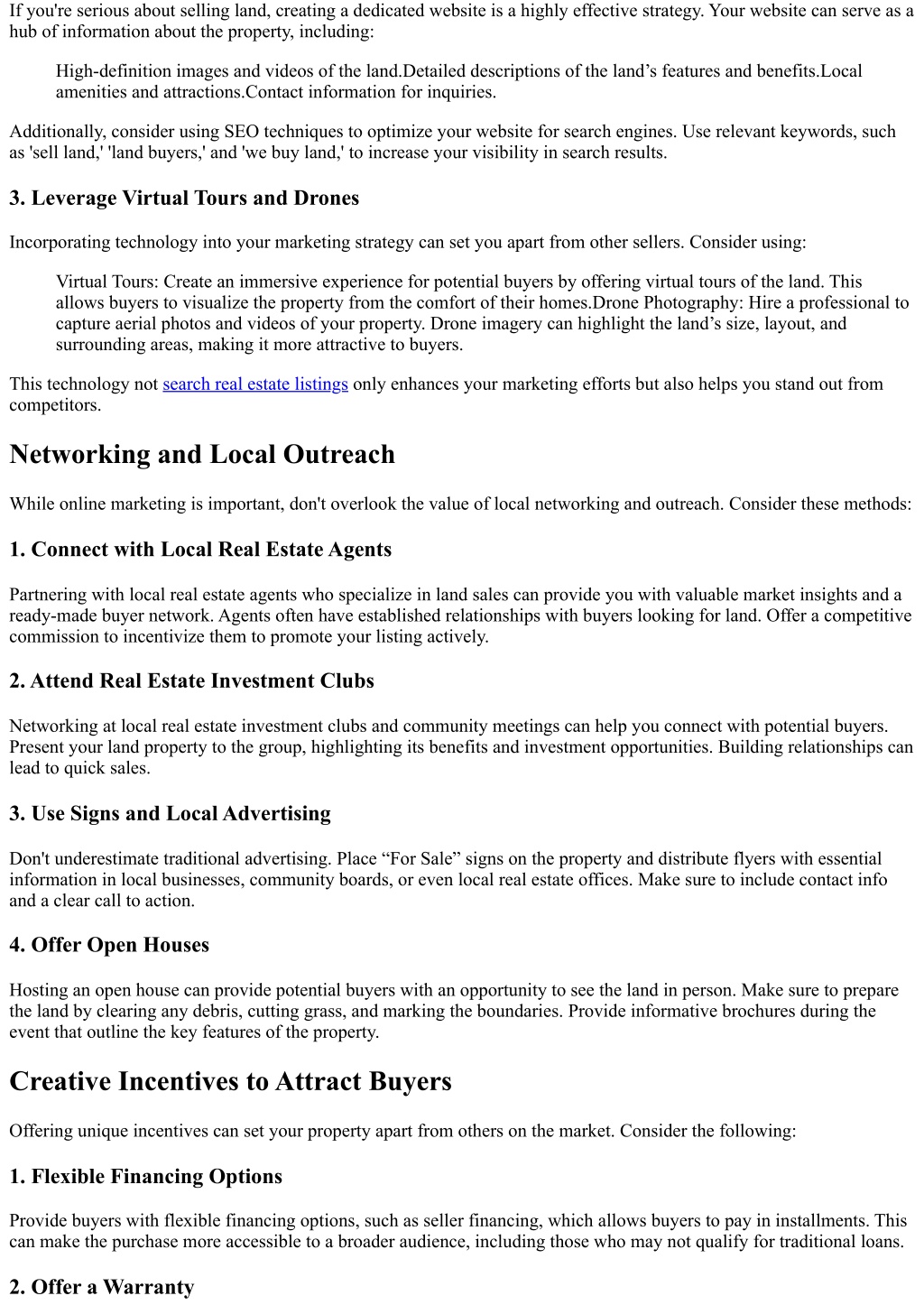 If you're serious about selling land, creating a dedicated website is a highly effective strategy. Your website can serve as a hub of information about the property, including:

High-definition images and videos of the land.Detailed descriptions of the land’s features and benefits.Local amenities and attractions.Contact information for inquiries.

Additionally, consider using SEO techniques to optimize your website for search engines. Use relevant keywords, such as 'sell land,' 'land buyers,' and 'we buy land,' to increase your visibility in search results.

3. Leverage Virtual Tours and Drones

Incorporating technology into your marketing strategy can set you apart from other sellers. Consider using:

Virtual Tours: Create an immersive experience for potential buyers by offering virtual tours of the land. This allows buyers to visualize the property from the comfort of their homes.Drone Photography: Hire a professional to capture aerial photos and videos of your property. Drone imagery can highlight the land’s size, layout, and surrounding areas, making it more attractive to buyers.

This technology not search real estate listings only enhances your marketing efforts but also helps you stand out from competitors.

Networking and Local Outreach

While online marketing is important, don't overlook the value of local networking and outreach. Consider these methods:

1. Connect with Local Real Estate Agents

Partnering with local real estate agents who specialize in land sales can provide you with valuable market insights and a ready-made buyer network. Agents often have established relationships with buyers looking for land. Offer a competitive commission to incentivize them to promote your listing actively.

2. Attend Real Estate Investment Clubs

Networking at local real estate investment clubs and community meetings can help you connect with potential buyers. Present your land property to the group, highlighting its benefits and investment opportunities. Building relationships can lead to quick sales.

3. Use Signs and Local Advertising

Don't underestimate traditional advertising. Place “For Sale” signs on the property and distribute flyers with essential information in local businesses, community boards, or even local real estate offices. Make sure to include contact info and a clear call to action.

4. Offer Open Houses

Hosting an open house can provide potential buyers with an opportunity to see the land in person. Make sure to prepare the land by clearing any debris, cutting grass, and marking the boundaries. Provide informative brochures during the event that outline the key features of the property.

Creative Incentives to Attract Buyers

Offering unique incentives can set your property apart from others on the market. Consider the following:

1. Flexible Financing Options

Provide buyers with flexible financing options, such as seller financing, which allows buyers to pay in installments. This can make the purchase more accessible to a broader audience, including those who may not qualify for traditional loans.

2. Offer a Warranty